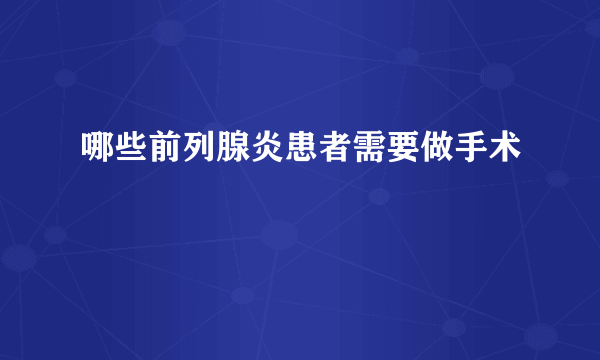 哪些前列腺炎患者需要做手术